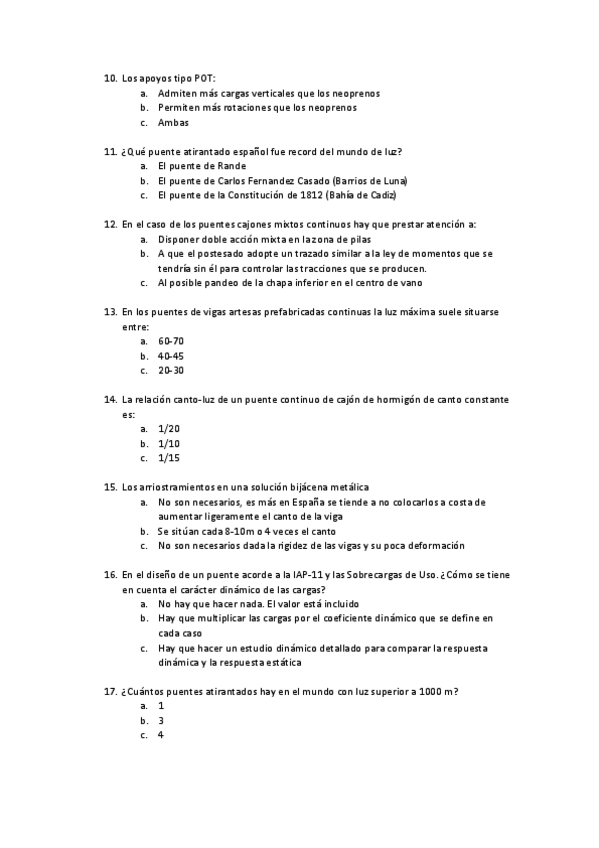 10. Los apoyos tipo POT:
a. Admiten más cargas verticales que los neoprenos
b. Permiten más rotaciones que los neoprenos
c. Ambas

11. ¿Qué puente atirantado español fue record del mundo de luz?
a. El puente de Rande
b. El puente de Carlos Fernandez Casado (Barrios de Luna)
c. El puente de la Constitución de 1812 (Bahía de Cadiz)

12. En el caso de los puentes cajones mixtos continuos hay que prestar atención a:
a. Disponer doble acción mixta en la zona de pilas
b. A que el postesado adopte un trazado similar a la ley de momentos que se tendría sin él para controlar las tracciones que se producen.
c. Al posible pandeo de la chapa inferior en el centro de vano

13. En los puentes de vigas artesas prefabricadas continuas la luz máxima suele situarse entre:
a. 60-70
b. 40-45
c. 20-30

14. La relación canto-luz de un puente continuo de cajón de hormigón de canto constante es:
a. 1/20
b. 1/10
c. 1/15

15. Los arriostramientos en una solución bijácena metálica
a. No son necesarios, es más en España se tiende a no colocarlos a costa de aumentar ligeramente el canto de la viga
b. Se sitúan cada 8-10m o 4 veces el canto
c. No son necesarios dada la rigidez de las vigas y su poca deformación

16. En el diseño de un puente acorde a la IAP-11 y las Sobrecargas de Uso. ¿Cómo se tiene en cuenta el carácter dinámico de las cargas?
a. No hay que hacer nada. El valor está incluido
b. Hay que multiplicar las cargas por el coeficiente dinámico que se define en cada caso
c. Hay que hacer un estudio dinámico detallado para comparar la respuesta dinámica y la respuesta estática

17. ¿Cuántos puentes atirantados hay en el mundo con luz superior a 1000 m?
a. 1
b. 3
c. 4